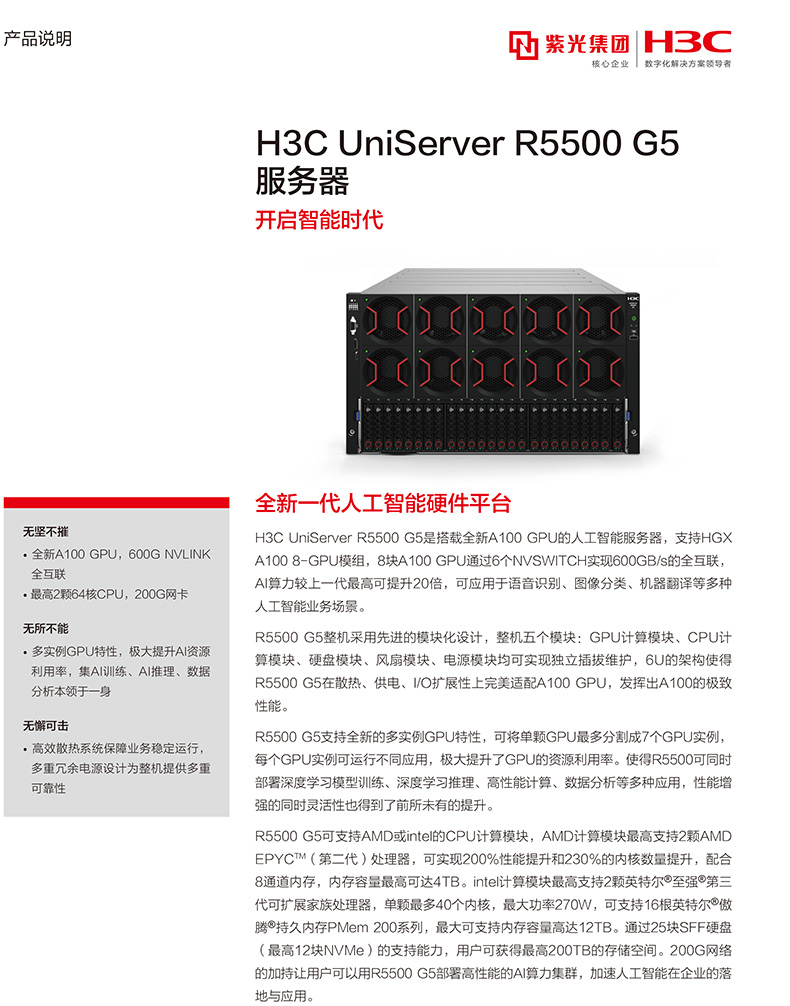 产品说明

紫光集团
核心企业
H3C
数字化解决方案领导者

H3C UniServer R5500 G5
服务器

开启智能时代

无坚不摧
• 全新A100 GPU，600G NVLINK全互联
• 最高2颗64核CPU，200G网卡

无所不能
• 多实例GPU特性，极大提升AI资源利用率，集AI训练、AI推理、数据分析本领于一身

无懈可击
• 高效散热系统保障业务稳定运行，多重冗余电源设计为整机提供多重可靠性

全新一代人工智能硬件平台

H3C UniServer R5500 G5是搭载全新A100 GPU的人工智能服务器，支持HGX A100 8-GPU模组，8块A100 GPU通过6个NVSWITCH实现600GB/s的全互联，AI算力较上一代最高可提升20倍，可应用于语音识别、图像分类、机器翻译等多种人工智能业务场景。

R5500 G5整机采用先进的模块化设计，整机五个模块：GPU计算模块、CPU计算模块、硬盘模块、风扇模块、电源模块均可实现独立插拔维护，6U的架构使得R5500 G5在散热、供电、I/O扩展性上完美适配A100 GPU，发挥出A100的极致性能。

R5500 G5支持全新的多实例GPU特性，可将单颗GPU最多分割成7个GPU实例，每个GPU实例可运行不同应用，极大提升了GPU的资源利用率。使得R5500可同时部署深度学习模型训练、深度学习推理、高性能计算、数据分析等多种应用，性能增强的同时灵活性也得到了前所未有的提升。

R5500 G5可支持AMD或intel的CPU计算模块，AMD计算模块最高支持2颗AMD EPYC™（第二代）处理器，可实现200%性能提升和230%的内核数量提升，配合8通道内存，内存容量最高可达4TB。intel计算模块最高支持2颗英特尔®至强®第三代可扩展家族处理器，单颗最多40个内核，最大功率270W，可支持16根英特尔®傲腾®持久内存PMem 200系列，最大可支持内存容量高达12TB。通过25块SFF硬盘（最高12块NVMe）的支持能力，用户可获得最高200TB的存储空间。200G网络的加持让用户可以用R5500 G5部署高性能的AI算力集群，加速人工智能在企业的落地与应用。